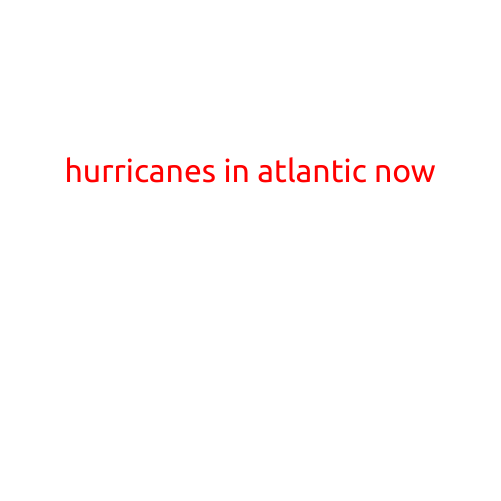 hurricanes in atlantic now